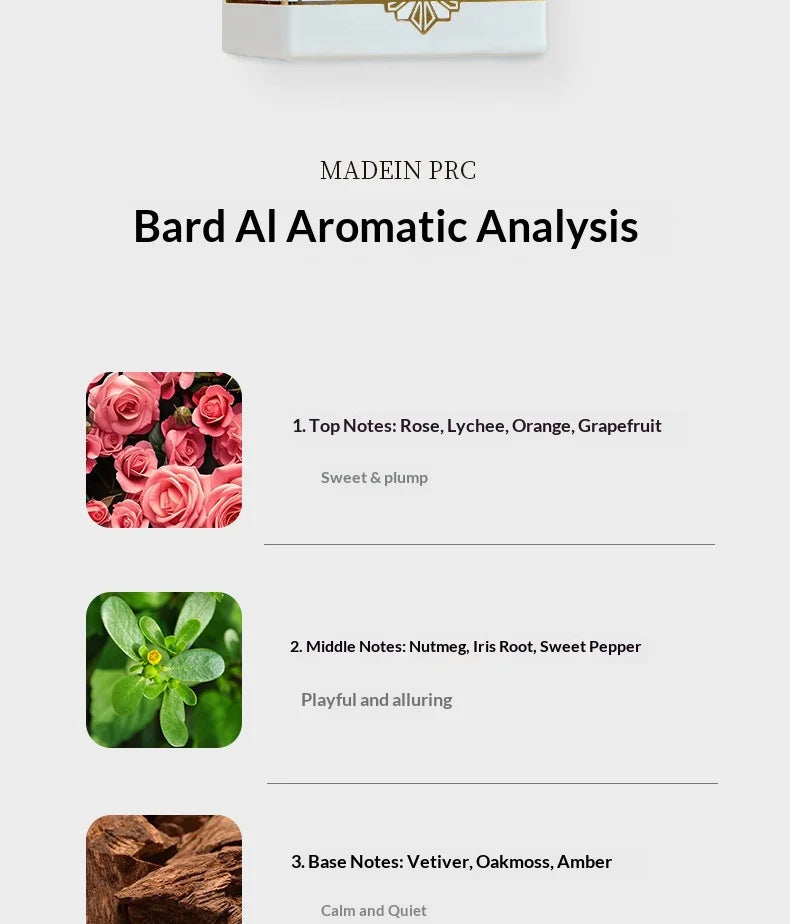 MADEIN PRC

Bard Al Aromatic Analysis

1. Top Notes: Rose, Lychee, Orange, Grapefruit

Sweet & plump

2. Middle Notes: Nutmeg, Iris Root, Sweet Pepper

Playful and alluring

3. Base Notes: Vetiver, Oakmoss, Amber

Calm and Quiet